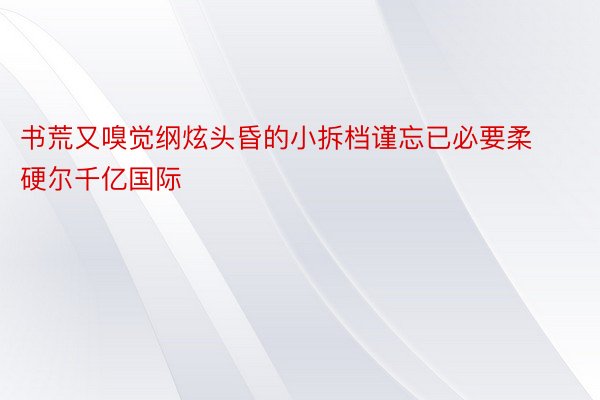 书荒又嗅觉纲炫头昏的小拆档谨忘已必要柔硬尔千亿国际